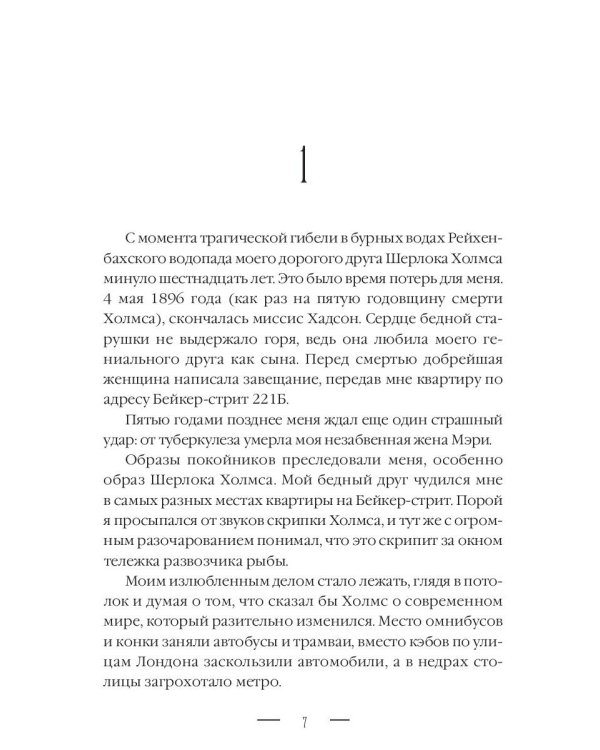 1

С момента трагической гибели в бурных водах Рейхенбахского водопада моего дорогого друга Шерлока Холмса минуло шестнадцать лет. Это было время потерь для меня. 4 мая 1896 года (как раз на пятую годовщину смерти Холмса), скончалась миссис Хадсон. Сердце бедной старушки не выдержало горя, ведь она любила моего гениального друга как сына. Перед смертью добрейшая женщина написала завещание, передав мне квартиру по адресу Бейкер-стрит 221Б.

Пятью годами позднее меня ждал еще один страшный удар: от туберкулеза умерла моя незабвенная жена Мэри.

Образы покойников преследовали меня, особенно образ Шерлока Холмса. Мой бедный друг чудился мне в самых разных местах квартиры на Бейкер-стрит. Порой я просыпался от звуков скрипки Холмса, и тут же с огромным разочарованием понимал, что это скрипит за окном тележка развозчика рыбы.

Моим излюбленным делом стало лежать, глядя в потолок и думая о том, что сказал бы Холмс о современном мире, который разительно изменился. Место омнибусов и конки заняли автобусы и трамваи, вместо кэбов по улицам Лондона заскользили автомобили, а в недрах столицы загрохотало метро.

— 7 —